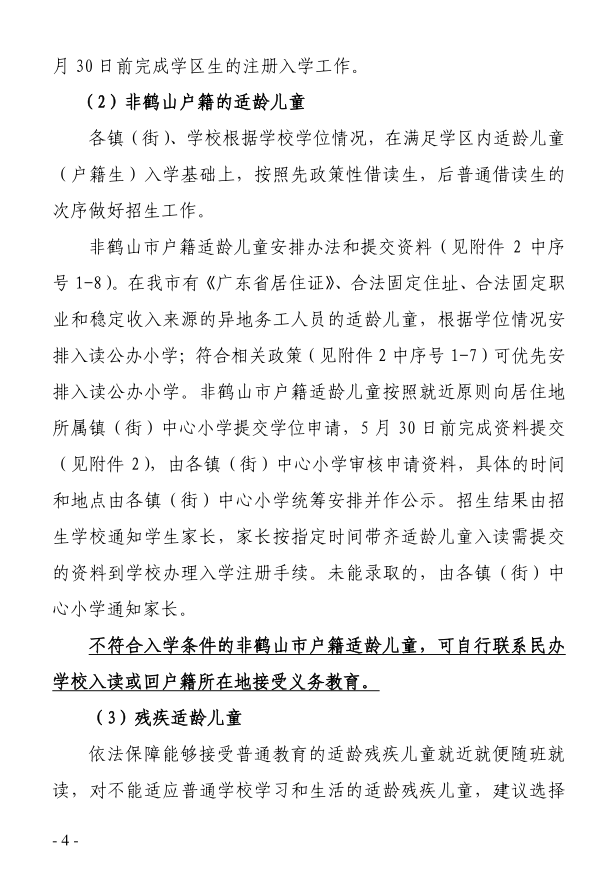 月 30 日前完成学区生的注册入学工作。

（2）非鹤山户籍的适龄儿童

各镇（街）、学校根据学校学位情况，在满足学区内适龄儿童（户籍生）入学基础上，按照先政策性借读生，后普通借读生的次序做好招生工作。

非鹤山市户籍适龄儿童安排办法和提交资料（见附件 2 中序号 1-8）。在我市有《广东省居住证》、合法固定住址、合法固定职业和稳定收入来源的异地务工人员的适龄儿童，根据学位情况安排入读公办小学；符合相关政策（见附件 2 中序号 1-7）可优先安排入读公办小学。非鹤山市户籍适龄儿童按照就近原则向居住地所属镇（街）中心小学提交学位申请，5 月 30 日前完成资料提交（见附件 2），由各镇（街）中心小学审核申请资料，具体的时间和地点由各镇（街）中心小学统筹安排并作公示。招生结果由招生学校通知学生家长，家长按指定时间带齐适龄儿童入读需提交的资料到学校办理入学注册手续。未能录取的，由各镇（街）中心小学通知家长。

不符合入学条件的非鹤山市户籍适龄儿童，可自行联系民办学校入读或回户籍所在地接受义务教育。

（3）残疾适龄儿童

依法保障能够接受普通教育的适龄残疾儿童就近就便随班就读，对不能适应普通学校学习和生活的适龄残疾儿童，建议选择

- 4 -